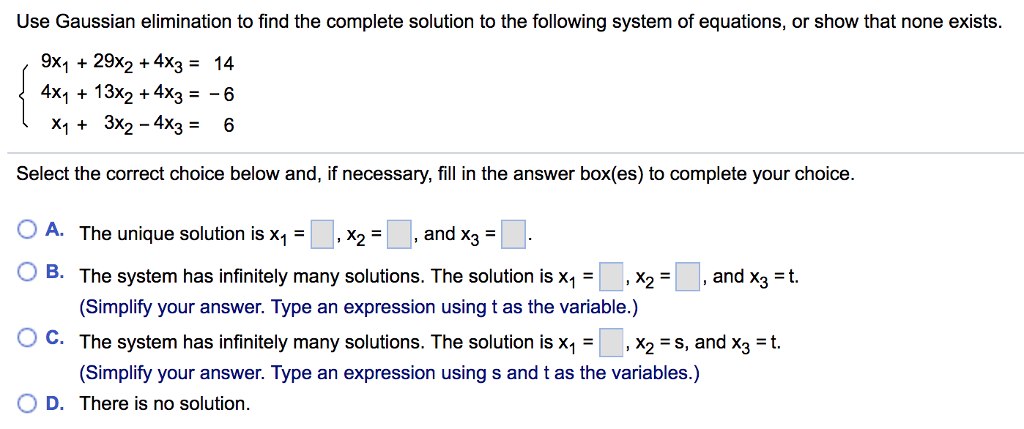 Use Gaussian elimination to find the complete solution to the following system of equations, or show that none exists.

$\begin{cases} 9x_1 + 29x_2 + 4x_3 = 14 \\ 4x_1 + 13x_2 + 4x_3 = -6 \\ x_1 + 3x_2 - 4x_3 = 6 \end{cases}$

Select the correct choice below and, if necessary, fill in the answer box(es) to complete your choice.

A. The unique solution is $x_1 = \square$, $x_2 = \square$, and $x_3 = \square$.

B. The system has infinitely many solutions. The solution is $x_1 = \square$, $x_2 = \square$, and $x_3 = t$.
(Simplify your answer. Type an expression using t as the variable.)

C. The system has infinitely many solutions. The solution is $x_1 = \square$, $x_2 = s$, and $x_3 = t$.
(Simplify your answer. Type an expression using s and t as the variables.)

D. There is no solution.